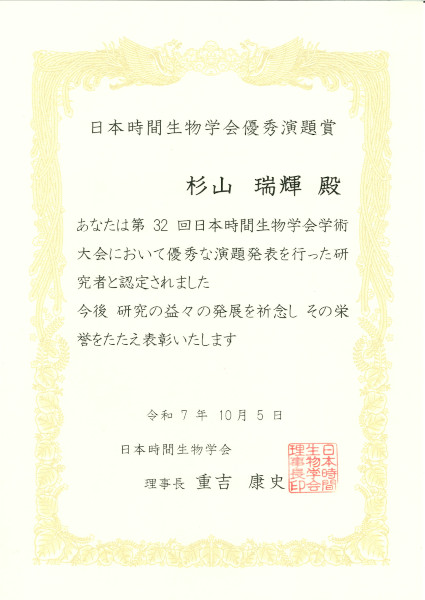 日本時間生物学会優秀演題賞

杉山 瑞輝 殿

あなたは第32回日本時間生物学会学術大会において優秀な演題発表を行った研究者と認定されました

今後 研究の益々の発展を祈念し その栄誉をたたえ表彰いたします

令和7年10月5日

日本時間生物学会

理事長 重吉 康史

日本時間生物学会理事長印